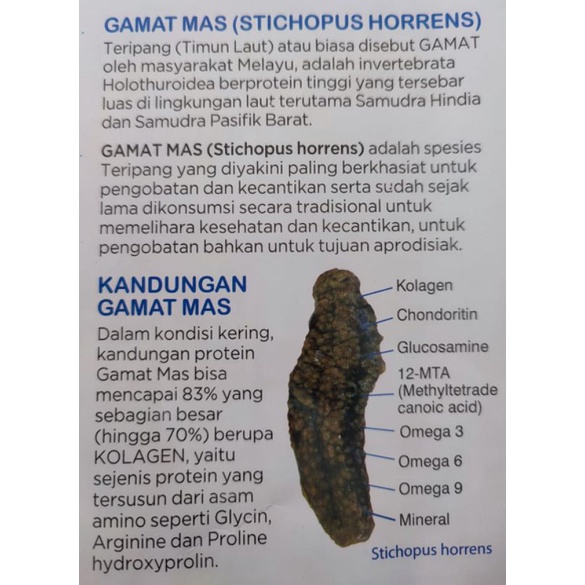 GAMAT MAS (STICHOPUS HORRENS)
Teripang (Timun Laut) atau biasa disebut GAMAT oleh masyarakat Melayu, adalah invertebrata Holothuroidea berprotein tinggi yang tersebar luas di lingkungan laut terutama Samudra Hindia dan Samudra Pasifik Barat.

GAMAT MAS (Stichopus horrens) adalah spesies Teripang yang diyakini paling berkhasiat untuk pengobatan dan kecantikan serta sudah sejak lama dikonsumsi secara tradisional untuk memelihara kesehatan dan kecantikan, untuk pengobatan bahkan untuk tujuan aprodisiak.

KANDUNGAN GAMAT MAS
Dalam kondisi kering, kandungan protein Gamat Mas bisa mencapai 83% yang sebagian besar (hingga 70%) berupa KOLAGEN, yaitu sejenis protein yang tersusun dari asam amino seperti Glycin, Arginine dan Proline hydroxyprolin.

Kolagen
Chondoritin
Glucosamine
12-MTA (Methyltetrade canoic acid)
Omega 3
Omega 6
Omega 9
Mineral
Stichopus horrens